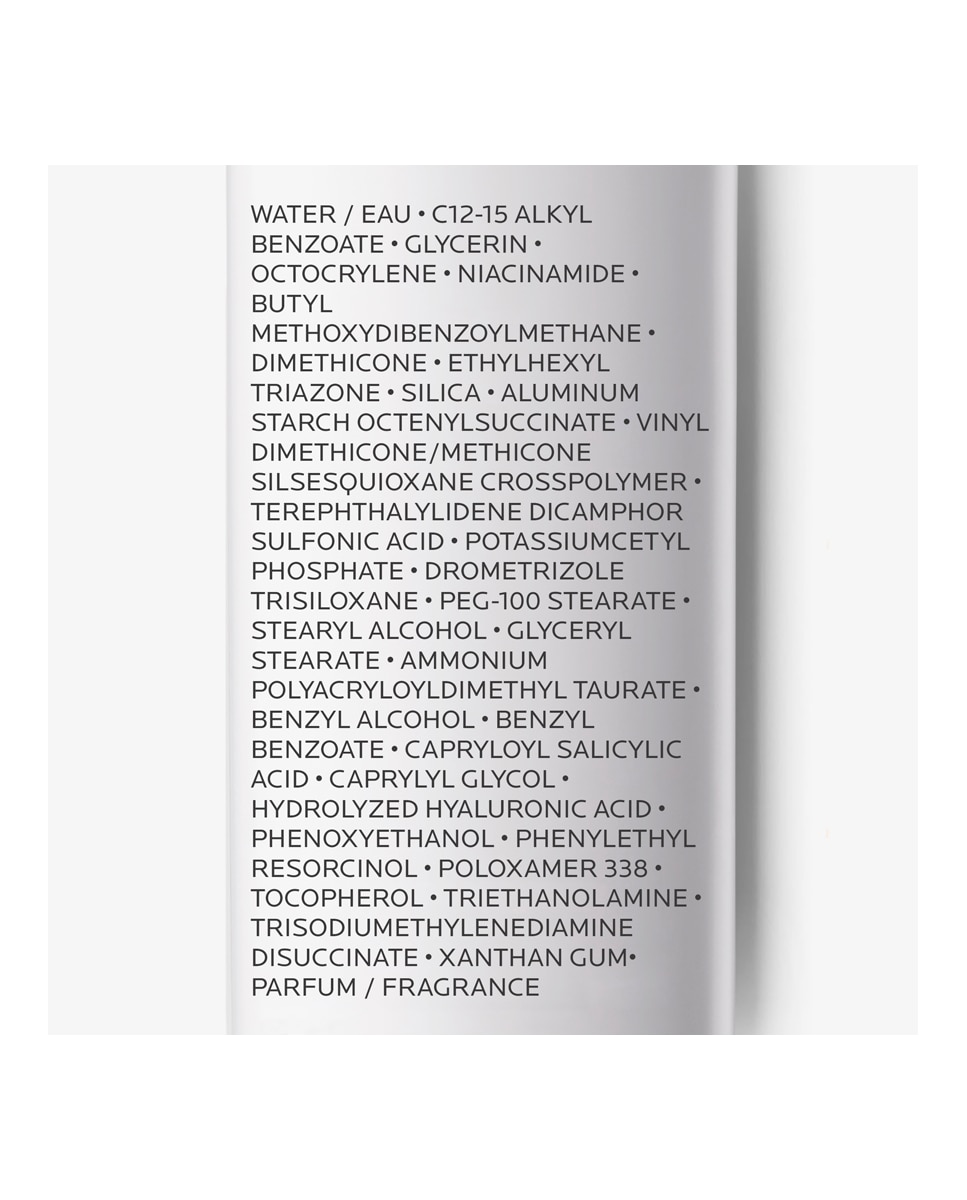 WATER / EAU • C12-15 ALKYL BENZOATE • GLYCERIN • OCTOCRYLENE • NIACINAMIDE • BUTYL METHOXYDIBENZOYLMETHANE • DIMETHICONE • ETHYLHEXYL TRIAZONE • SILICA • ALUMINUM STARCH OCTENYLSUCCINATE • VINYL DIMETHICONE/METHICONE SILSESQUIOXANE CROSSPOLYMER • TEREPHTHALYLIDENE DICAMPHOR SULFONIC ACID • POTASSIUMCETYL PHOSPHATE • DROMETRIZOLE TRISILOXANE • PEG-100 STEARATE • STEARYL ALCOHOL • GLYCERYL STEARATE • AMMONIUM POLYACRYLOYLDIMETHYL TAURATE • BENZYL ALCOHOL • BENZYL BENZOATE • CAPRYLOYL SALICYLIC ACID • CAPRYLYL GLYCOL • HYDROLYZED HYALURONIC ACID • PHENOXYETHANOL • PHENYLETHYL RESORCINOL • POLOXAMER 338 • TOCOPHEROL • TRIETHANOLAMINE • TRISODIUMETHYLENEDIAMINE DISUCCINATE • XANTHAN GUM• PARFUM / FRAGRANCE